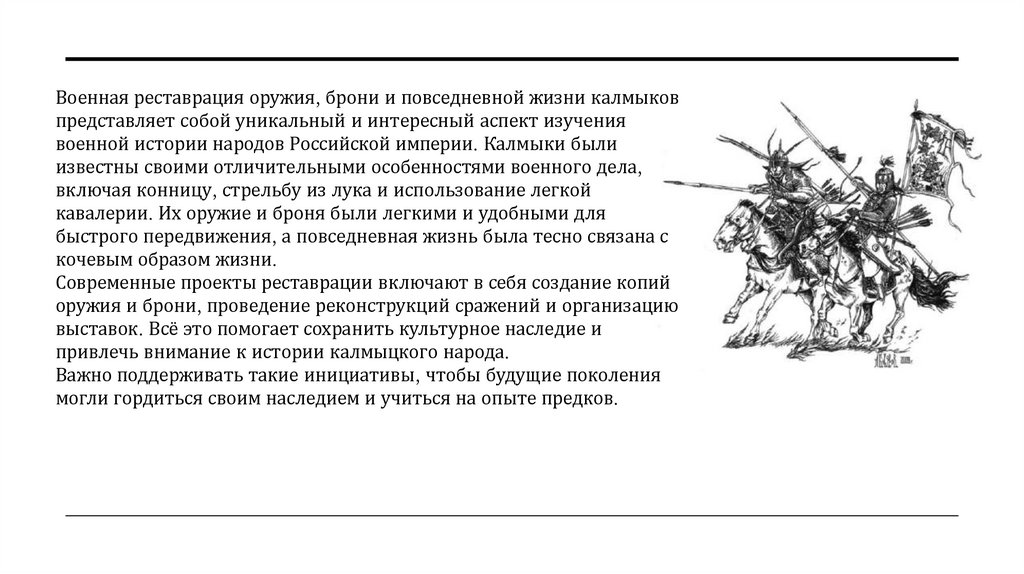 Военная реставрация оружия, брони и повседневной жизни калмыков представляет собой уникальный и интересный аспект изучения военной истории народов Российской империи. Калмыки были известны своими отличительными особенностями военного дела, включая конницу, стрельбу из лука и использование легкой кавалерии. Их оружие и броня были легкими и удобными для быстрого передвижения, а повседневная жизнь была тесно связана с кочевым образом жизни.
Современные проекты реставрации включают в себя создание копий оружия и брони, проведение реконструкций сражений и организацию выставок. Всё это помогает сохранить культурное наследие и привлечь внимание к истории калмыцкого народа.
Важно поддерживать такие инициативы, чтобы будущие поколения могли гордиться своим наследием и учиться на опыте предков.